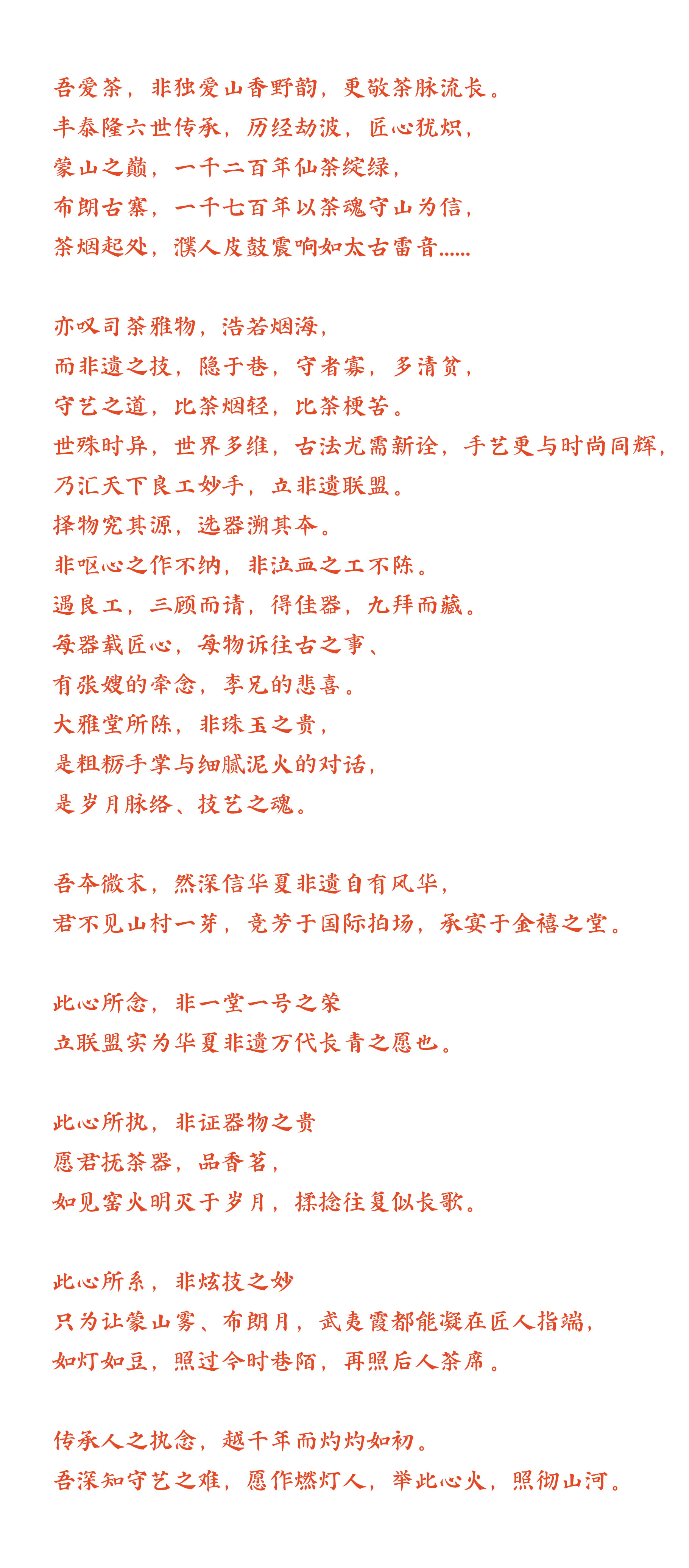 吾爱茶，非独爱山香野韵，更敬茶脉流长。
丰泰隆六世传承，历经劫波，匠心犹炽，
蒙山之巅，一千二百年仙茶绽绿，
布朗古寨，一千七百年以茶魂守山为信，
茶烟起处，濮人皮鼓震响如太古雷音……

亦叹司茶雅物，浩若烟海，
而非遗之技，隐于巷，守者寡，多清贫，
守艺之道，比茶烟轻，比茶梗苦。
世殊时异，世界多维，古法尤需新诠，手艺更与时尚同辉，
乃汇天下良工妙手，立非遗联盟。
择物究其源，选器溯其本。
非呕心之作不纳，非泣血之工不陈。
遇良工，三顾而请，得佳器，九拜而藏。
每器载匠心，每物诉往古之事、
有张嫂的牵念，李兄的悲喜。
大雅堂所陈，非珠玉之贵，
是粗粝手掌与细腻泥火的对话，
是岁月脉络、技艺之魂。

吾本微末，然深信华夏非遗自有风华，
君不见山村一芽，竞芳于国际拍场，承宴于金禧之堂。

此心所念，非一堂一号之荣
立联盟实为华夏非遗万代长青之愿也。

此心所执，非证器物之贵
愿君抚茶器，品香茗，
如见窑火明灭于岁月，揉捻往复似长歌。

此心所系，非炫技之妙
只为让蒙山雾、布朗月，武夷霞都能凝在匠人指端，
如灯如豆，照过今时巷陌，再照后人茶席。

传承人之执念，越千年而灼灼如初。
吾深知守艺之难，愿作燃灯人，举此心火，照彻山河。